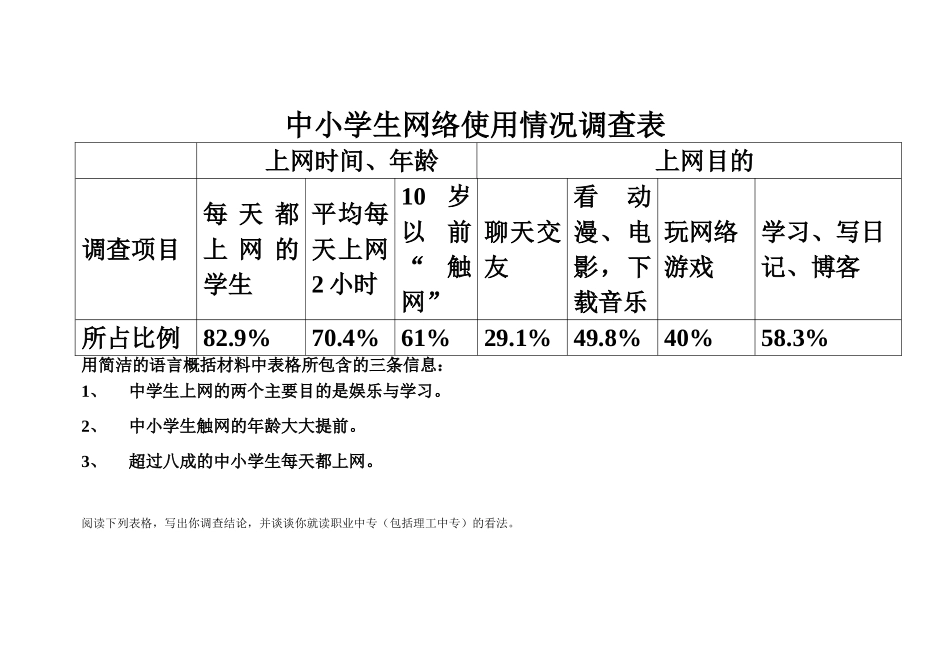 中小学生网络使用情况调查表

| | 上网时间、年龄 | | | 上网目的 | | | |
|---|---|---|---|---|---|---|---|
| 调查项目 | 每天都上网的学生 | 平均每天上网2小时 | 10岁以前“触网” | 聊天交友 | 看动漫、电影，下载音乐 | 玩网络游戏 | 学习、写日记、博客 |
| 所占比例 | 82.9% | 70.4% | 61% | 29.1% | 49.8% | 40% | 58.3% |

用简洁的语言概括材料中表格所包含的三条信息：

1、 中学生上网的两个主要目的是娱乐与学习。

2、 中小学生触网的年龄大大提前。

3、 超过八成的中小学生每天都上网。

阅读下列表格，写出你调查结论，并谈谈你就读职业中专（包括理工中专）的看法。